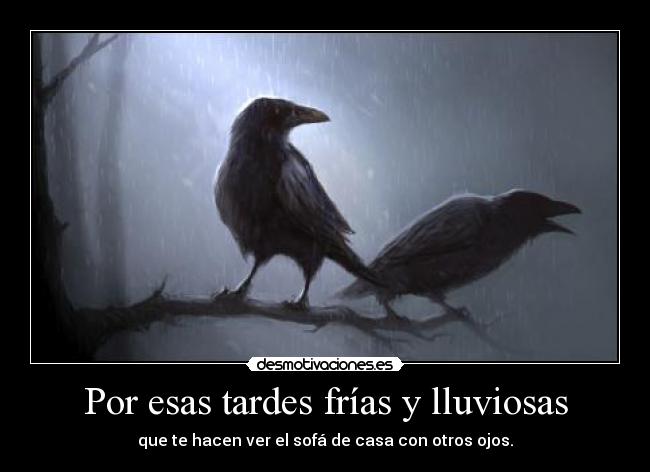 desmotivaciones.es

Por esas tardes frías y lluviosas

que te hacen ver el sofá de casa con otros ojos.